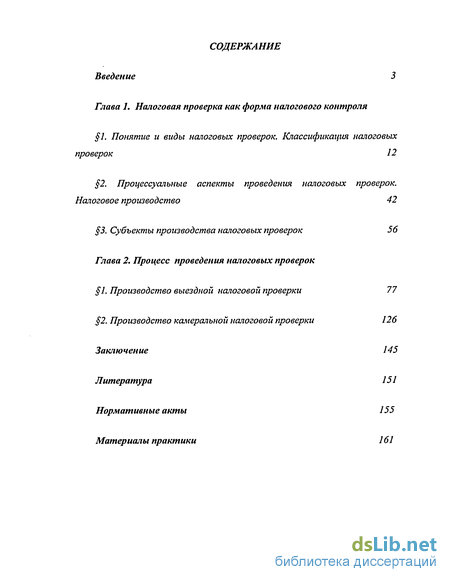 СОДЕРЖАНИЕ

Введение 3

Глава 1. Налоговая проверка как форма налогового контроля

§1. Понятие и виды налоговых проверок. Классификация налоговых проверок 12

§2. Процессуальные аспекты проведения налоговых проверок. Налоговое производство 42

§3. Субъекты производства налоговых проверок 56

Глава 2. Процесс проведения налоговых проверок

§1. Производство выездной налоговой проверки 77

§2. Производство камеральной налоговой проверки 126

Заключение 145

Литература 151

Нормативные акты 155

Материалы практики 161

dsLib.net
библиотека диссертаций